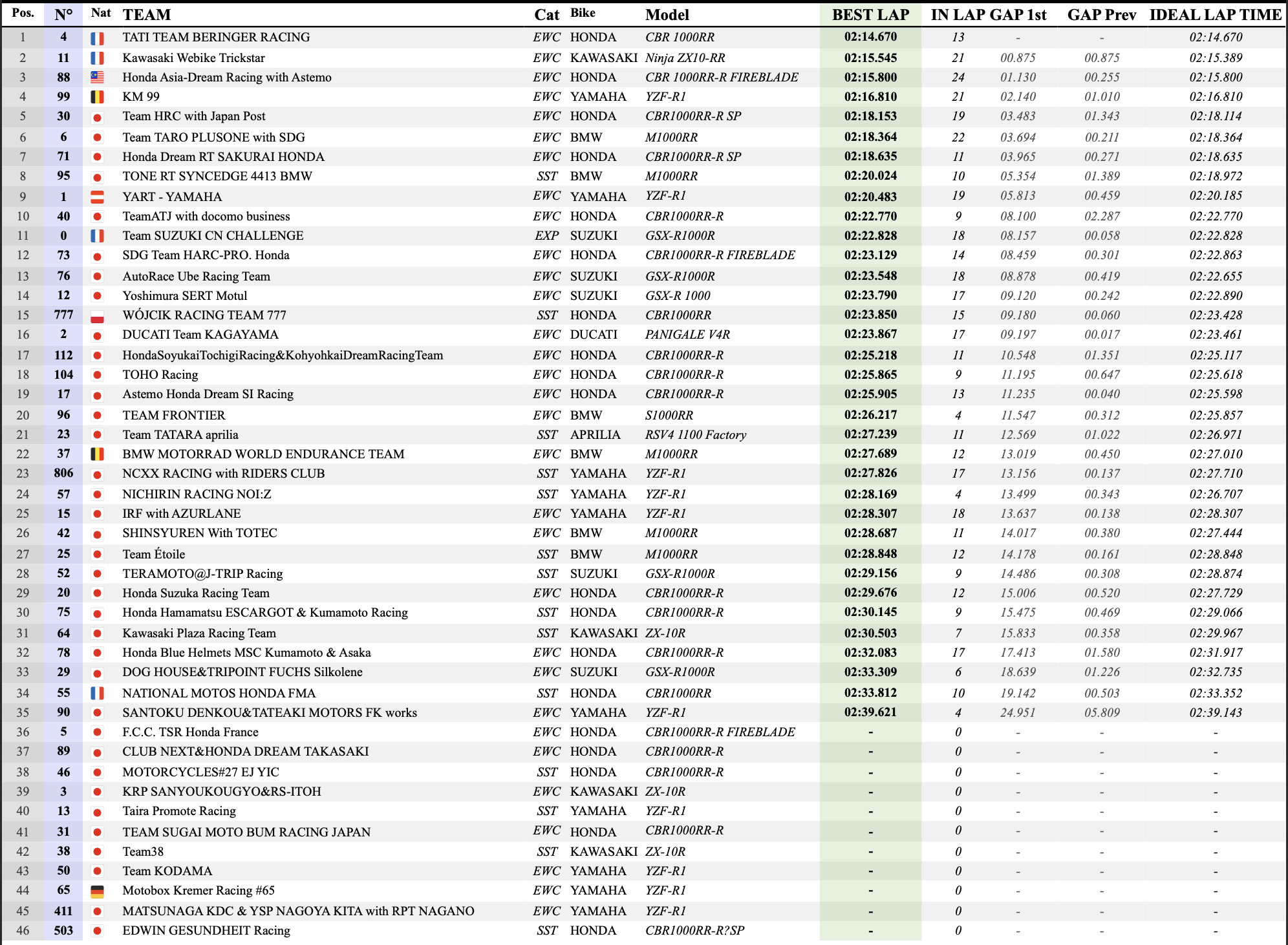 | Pos. | N° | Nat | TEAM | Cat | Bike | Model | BEST LAP | IN LAP | GAP 1st | GAP Prev | IDEAL LAP TIME |
|---|---|---|---|---|---|---|---|---|---|---|---|
| 1 | 4 | | TATI TEAM BERINGER RACING | EWC | HONDA | CBR 1000RR | 02:14.670 | 13 | - | - | 02:14.670 |
| 2 | 11 | | Kawasaki Webike Trickstar | EWC | KAWASAKI | Ninja ZX10-RR | 02:15.545 | 21 | 00.875 | 00.875 | 02:15.389 |
| 3 | 88 | | Honda Asia-Dream Racing with Astemo | EWC | HONDA | CBR 1000RR-R FIREBLADE | 02:15.800 | 24 | 01.130 | 00.255 | 02:15.800 |
| 4 | 99 | | KM 99 | EWC | YAMAHA | YZF-R1 | 02:16.810 | 21 | 02.140 | 01.010 | 02:16.810 |
| 5 | 30 | | Team HRC with Japan Post | EWC | HONDA | CBR1000RR-R SP | 02:18.153 | 19 | 03.483 | 01.343 | 02:18.114 |
| 6 | 6 | | Team TARO PLUSONE with SDG | EWC | BMW | M1000RR | 02:18.364 | 22 | 03.694 | 00.211 | 02:18.364 |
| 7 | 71 | | Honda Dream RT SAKURAI HONDA | EWC | HONDA | CBR1000RR-R SP | 02:18.635 | 11 | 03.965 | 00.271 | 02:18.635 |
| 8 | 95 | | TONE RT SYNCEDGE 4413 BMW | SST | BMW | M1000RR | 02:20.024 | 10 | 05.354 | 01.389 | 02:18.972 |
| 9 | 1 | | YART - YAMAHA | EWC | YAMAHA | YZF-R1 | 02:20.483 | 19 | 05.813 | 00.459 | 02:20.185 |
| 10 | 40 | | TeamATJ with docomo business | EWC | HONDA | CBR1000RR-R | 02:22.770 | 9 | 08.100 | 02.287 | 02:22.770 |
| 11 | 0 | | Team SUZUKI CN CHALLENGE | EXP | SUZUKI | GSX-R1000R | 02:22.828 | 18 | 08.157 | 00.058 | 02:22.828 |
| 12 | 73 | | SDG Team HARC-PRO. Honda | EWC | HONDA | CBR1000RR-R FIREBLADE | 02:23.129 | 14 | 08.459 | 00.301 | 02:22.863 |
| 13 | 76 | | AutoRace Ube Racing Team | EWC | SUZUKI | GSX-R1000R | 02:23.548 | 18 | 08.878 | 00.419 | 02:22.655 |
| 14 | 12 | | Yoshimura SERT Motul | EWC | SUZUKI | GSX-R 1000 | 02:23.790 | 17 | 09.120 | 00.242 | 02:22.890 |
| 15 | 777 | | WÓJCIK RACING TEAM 777 | SST | HONDA | CBR1000RR | 02:23.850 | 15 | 09.180 | 00.060 | 02:23.428 |
| 16 | 2 | | DUCATI Team KAGAYAMA | EWC | DUCATI | PANIGALE V4R | 02:23.867 | 17 | 09.197 | 00.017 | 02:23.461 |
| 17 | 112 | | HondaSoyukaiTochigiRacing&KohyohkaiDreamRacingTeam | EWC | HONDA | CBR1000RR-R | 02:25.218 | 11 | 10.548 | 01.351 | 02:25.117 |
| 18 | 104 | | TOHO Racing | EWC | HONDA | CBR1000RR-R | 02:25.865 | 9 | 11.195 | 00.647 | 02:25.618 |
| 19 | 17 | | Astemo Honda Dream SI Racing | EWC | HONDA | CBR1000RR-R | 02:25.905 | 13 | 11.235 | 00.040 | 02:25.598 |
| 20 | 96 | | TEAM FRONTIER | EWC | BMW | S1000RR | 02:26.217 | 4 | 11.547 | 00.312 | 02:25.857 |
| 21 | 23 | | Team TATARA aprilia | SST | APRILIA | RSV4 1100 Factory | 02:27.239 | 11 | 12.569 | 01.022 | 02:26.971 |
| 22 | 37 | | BMW MOTORRAD WORLD ENDURANCE TEAM | EWC | BMW | M1000RR | 02:27.689 | 12 | 13.019 | 00.450 | 02:27.010 |
| 23 | 806 | | NCXX RACING with RIDERS CLUB | SST | YAMAHA | YZF-R1 | 02:27.826 | 17 | 13.156 | 00.137 | 02:27.710 |
| 24 | 57 | | NICHIRIN RACING NOI:Z | SST | YAMAHA | YZF-R1 | 02:28.169 | 4 | 13.499 | 00.343 | 02:26.707 |
| 25 | 15 | | IRF with AZURLANE | EWC | YAMAHA | YZF-R1 | 02:28.307 | 18 | 13.637 | 00.138 | 02:28.307 |
| 26 | 42 | | SHINSYUREN With TOTEC | EWC | BMW | M1000RR | 02:28.687 | 11 | 14.017 | 00.380 | 02:27.444 |
| 27 | 25 | | Team Étoile | SST | BMW | M1000RR | 02:28.848 | 12 | 14.178 | 00.161 | 02:28.848 |
| 28 | 52 | | TERAMOTO@J-TRIP Racing | SST | SUZUKI | GSX-R1000R | 02:29.156 | 9 | 14.486 | 00.308 | 02:28.874 |
| 29 | 20 | | Honda Suzuka Racing Team | EWC | HONDA | CBR1000RR-R | 02:29.676 | 12 | 15.006 | 00.520 | 02:27.729 |
| 30 | 75 | | Honda Hamamatsu ESCARGOT & Kumamoto Racing | SST | HONDA | CBR1000RR-R | 02:30.145 | 9 | 15.475 | 00.469 | 02:29.066 |
| 31 | 64 | | Kawasaki Plaza Racing Team | SST | KAWASAKI | ZX-10R | 02:30.503 | 7 | 15.833 | 00.358 | 02:29.967 |
| 32 | 78 | | Honda Blue Helmets MSC Kumamoto & Asaka | EWC | HONDA | CBR1000RR-R | 02:32.083 | 17 | 17.413 | 01.580 | 02:31.917 |
| 33 | 29 | | DOG HOUSE&TRIPOINT FUCHS Silkolene | EWC | SUZUKI | GSX-R1000R | 02:33.309 | 6 | 18.639 | 01.226 | 02:32.735 |
| 34 | 55 | | NATIONAL MOTOS HONDA FMA | SST | HONDA | CBR1000RR | 02:33.812 | 10 | 19.142 | 00.503 | 02:33.352 |
| 35 | 90 | | SANTOKU DENKOU&TATEAKI MOTORS FK works | EWC | YAMAHA | YZF-R1 | 02:39.621 | 4 | 24.951 | 05.809 | 02:39.143 |
| 36 | 5 | | F.C.C. TSR Honda France | EWC | HONDA | CBR1000RR-R FIREBLADE | - | 0 | - | - | - |
| 37 | 89 | | CLUB NEXT&HONDA DREAM TAKASAKI | EWC | HONDA | CBR1000RR-R | - | 0 | - | - | - |
| 38 | 46 | | MOTORCYCLES#27 EJ YIC | SST | HONDA | CBR1000RR-R | - | 0 | - | - | - |
| 39 | 3 | | KRP SANYOUKOUGYO&RS-ITOH | EWC | KAWASAKI | ZX-10R | - | 0 | - | - | - |
| 40 | 13 | | Taira Promote Racing | SST | YAMAHA | YZF-R1 | - | 0 | - | - | - |
| 41 | 31 | | TEAM SUGAI MOTO BUM RACING JAPAN | EWC | HONDA | CBR1000RR-R | - | 0 | - | - | - |
| 42 | 38 | | Team38 | SST | KAWASAKI | ZX-10R | - | 0 | - | - | - |
| 43 | 50 | | Team KODAMA | EWC | YAMAHA | YZF-R1 | - | 0 | - | - | - |
| 44 | 65 | | Motobox Kremer Racing #65 | EWC | YAMAHA | YZF-R1 | - | 0 | - | - | - |
| 45 | 411 | | MATSUNAGA KDC & YSP NAGOYA KITA with RPT NAGANO | EWC | YAMAHA | YZF-R1 | - | 0 | - | - | - |
| 46 | 503 | | EDWIN GESUNDHEIT Racing | SST | HONDA | CBR1000RR-R?SP | - | 0 | - | - | - |